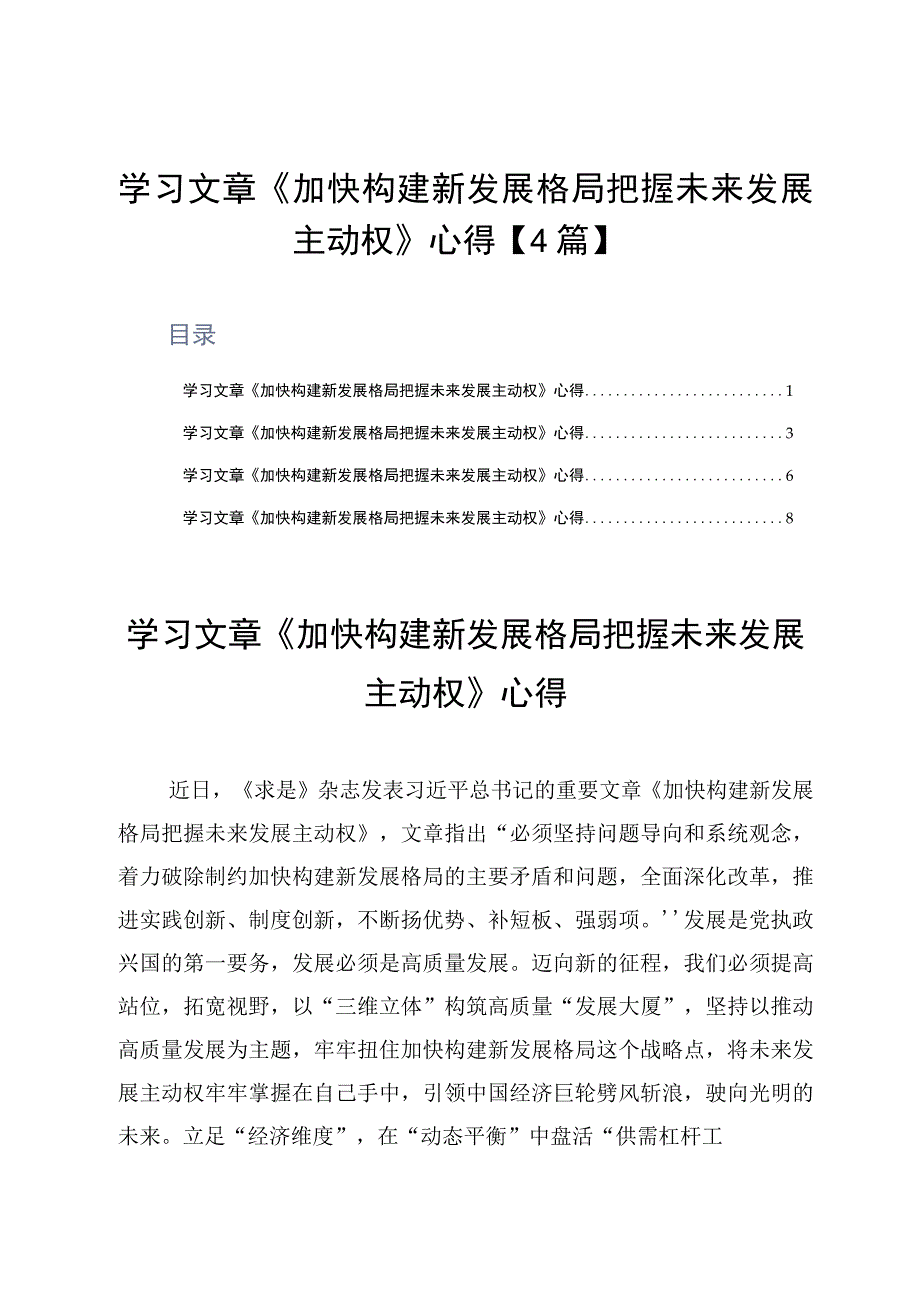 学习文章《加快构建新发展格局把握未来发展主动权》心得【4篇】

目录

学习文章《加快构建新发展格局把握未来发展主动权》心得..........................1

学习文章《加快构建新发展格局把握未来发展主动权》心得..........................3

学习文章《加快构建新发展格局把握未来发展主动权》心得..........................6

学习文章《加快构建新发展格局把握未来发展主动权》心得..........................8

学习文章《加快构建新发展格局把握未来发展主动权》心得

近日，《求是》杂志发表习近平总书记的重要文章《加快构建新发展格局把握未来发展主动权》，文章指出“必须坚持问题导向和系统观念，着力破除制约加快构建新发展格局的主要矛盾和问题，全面深化改革，推进实践创新、制度创新，不断扬优势、补短板、强弱项。’’发展是党执政兴国的第一要务，发展必须是高质量发展。迈向新的征程，我们必须提高站位，拓宽视野，以“三维立体”构筑高质量“发展大厦”，坚持以推动高质量发展为主题，牢牢扭住加快构建新发展格局这个战略点，将未来发展主动权牢牢掌握在自己手中，引领中国经济巨轮劈风斩浪，驶向光明的未来。立足“经济维度”，在“动态平衡”中盘活“供需杠杆工